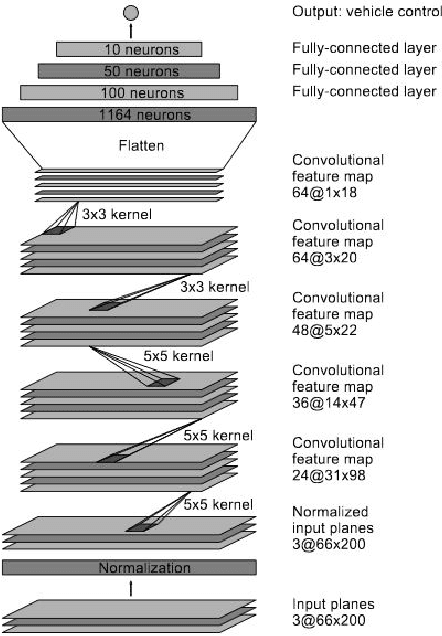 Output: vehicle control

10 neurons
Fully-connected layer

50 neurons
Fully-connected layer

100 neurons
Fully-connected layer

1164 neurons

Flatten

Convolutional feature map 64@1x18

3x3 kernel

Convolutional feature map 64@3x20

3x3 kernel

Convolutional feature map 48@5x22

5x5 kernel

Convolutional feature map 36@14x47

5x5 kernel

Convolutional feature map 24@31x98

5x5 kernel

Normalized input planes 3@66x200

Normalization

Input planes 3@66x200